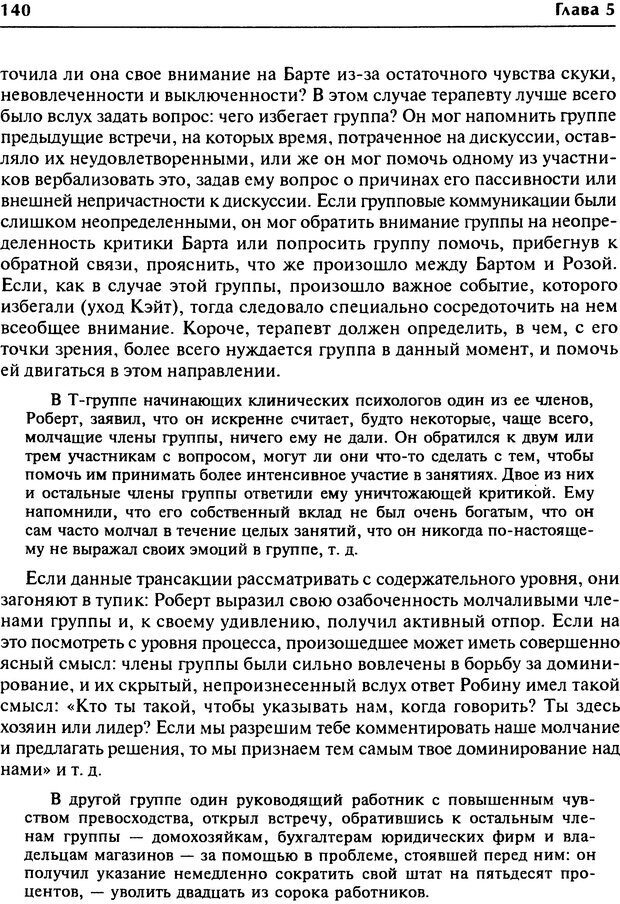 140

Глава 5

точила ли она свое внимание на Барте из-за остаточного чувства скуки, невовлеченности и выключенности? В этом случае терапевту лучше всего было вслух задать вопрос: чего избегает группа? Он мог напомнить группе предыдущие встречи, на которых время, потраченное на дискуссии, оставляло их неудовлетворенными, или же он мог помочь одному из участников вербализовать это, задав ему вопрос о причинах его пассивности или внешней непричастности к дискуссии. Если групповые коммуникации были слишком неопределенными, он мог обратить внимание группы на неопределенность критики Барта или попросить группу помочь, прибегнув к обратной связи, прояснить, что же произошло между Бартом и Розой. Если, как в случае этой группы, произошло важное событие, которого избегали (уход Кэйт), тогда следовало специально сосредоточить на нем всеобщее внимание. Короче, терапевт должен определить, в чем, с его точки зрения, более всего нуждается группа в данный момент, и помочь ей двигаться в этом направлении.

В Т-группе начинающих клинических психологов один из ее членов, Роберт, заявил, что он искренне считает, будто некоторые, чаще всего, молчащие члены группы, ничего ему не дали. Он обратился к двум или трем участникам с вопросом, могут ли они что-то сделать с тем, чтобы помочь им принимать более интенсивное участие в занятиях. Двое из них и остальные члены группы ответили ему уничтожающей критикой. Ему напомнили, что его собственный вклад не был очень богатым, что он сам часто молчал в течение целых занятий, что он никогда по-настоящему не выражал своих эмоций в группе, т. д.

Если данные трансакции рассматривать с содержательного уровня, они загоняют в тупик: Роберт выразил свою озабоченность молчаливыми членами группы и, к своему удивлению, получил активный отпор. Если на это посмотреть с уровня процесса, произошедшее может иметь совершенно ясный смысл: члены группы были сильно вовлечены в борьбу за доминирование, и их скрытый, непроизнесенный вслух ответ Робину имел такой смысл: «Кто ты такой, чтобы указывать нам, когда говорить? Ты здесь хозяин или лидер? Если мы разрешим тебе комментировать наше молчание и предлагать решения, то мы признаем тем самым твое доминирование над нами» и т. д.

В другой группе один руководящий работник с повышенным чувством превосходства, открыл встречу, обратившись к остальным членам группы — домохозяйкам, бухгалтерам юридических фирм и владельцам магазинов — за помощью в проблеме, стоявшей перед ним: он получил указание немедленно сократить свой штат на пятьдесят процентов, — уволить двадцать из сорока работников.